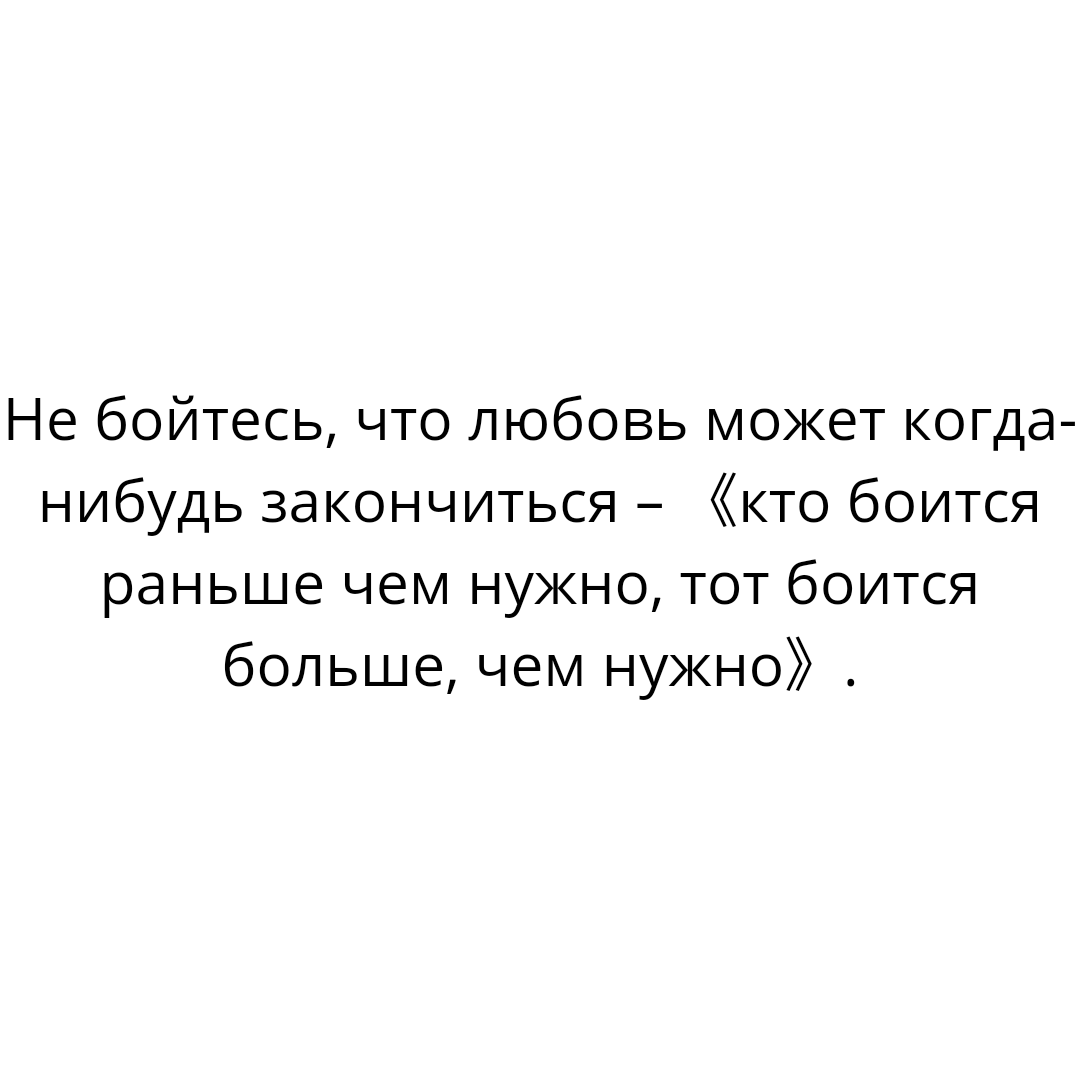 Не бойтесь, что любовь может когда-нибудь закончиться – 《кто боится раньше чем нужно, тот боится больше, чем нужно》.